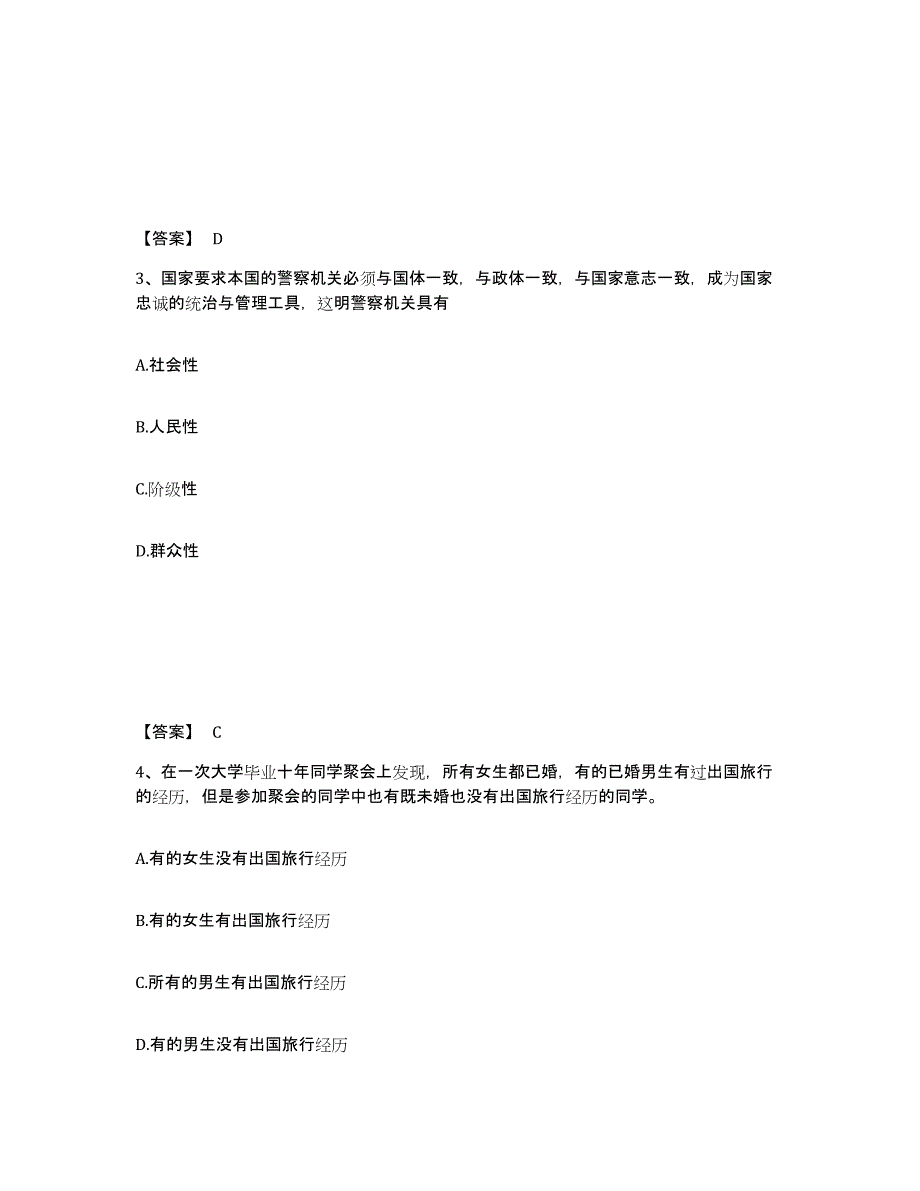 【答案】 D

3、国家要求本国的警察机关必须与国体一致，与政体一致，与国家意志一致，成为国家忠诚的统治与管理工具，这明警察机关具有

A.社会性

B.人民性

C.阶级性

D.群众性

【答案】 C

4、在一次大学毕业十年同学聚会上发现，所有女生都已婚，有的已婚男生有过出国旅行的经历，但是参加聚会的同学中也有既未婚也没有出国旅行经历的同学。

A.有的女生没有出国旅行经历

B.有的女生有出国旅行经历

C.所有的男生有出国旅行经历

D.有的男生没有出国旅行经历